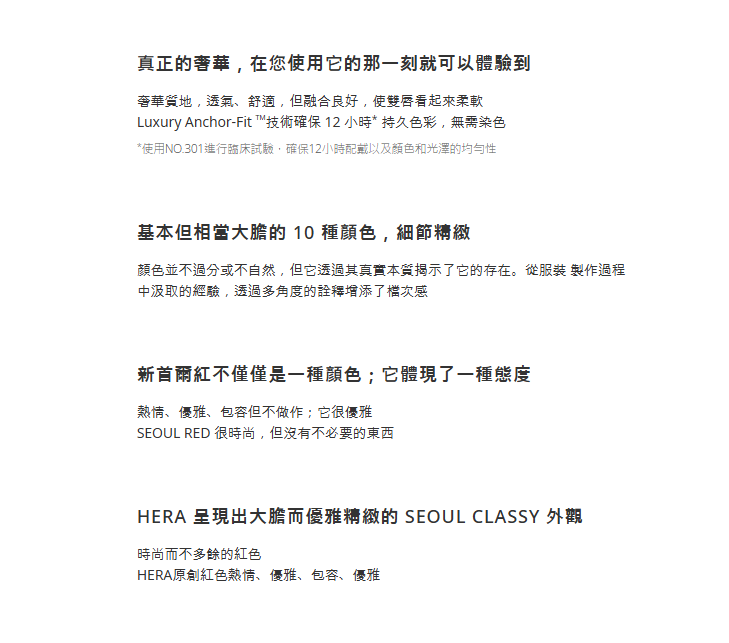 真正的奢華，在您使用它的那一刻就可以體驗到

奢華質地，透氣、舒適，但融合良好，使雙唇看起來柔軟
Luxury Anchor-Fit ™技術確保 12 小時* 持久色彩，無需染色

*使用NO.301進行臨床試驗，確保12小時配戴以及顏色和光澤的均勻性

基本但相當大膽的 10 種顏色，細節精緻

顏色並不過分或不自然，但它透過其真實本質揭示了它的存在。從服裝 製作過程中汲取的經驗，透過多角度的詮釋增添了檔次感

新首爾紅不僅僅是一種顏色；它體現了一種態度

熱情、優雅、包容但不做作；它很優雅
SEOUL RED 很時尚，但沒有不必要的東西

HERA 呈現出大膽而優雅精緻的 SEOUL CLASSY 外觀

時尚而不多餘的紅色
HERA原創紅色熱情、優雅、包容、優雅